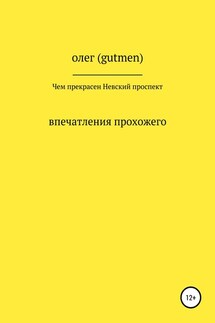 олег (gutmen)

Чем прекрасен Невский проспект

впечатления прохожего

12+